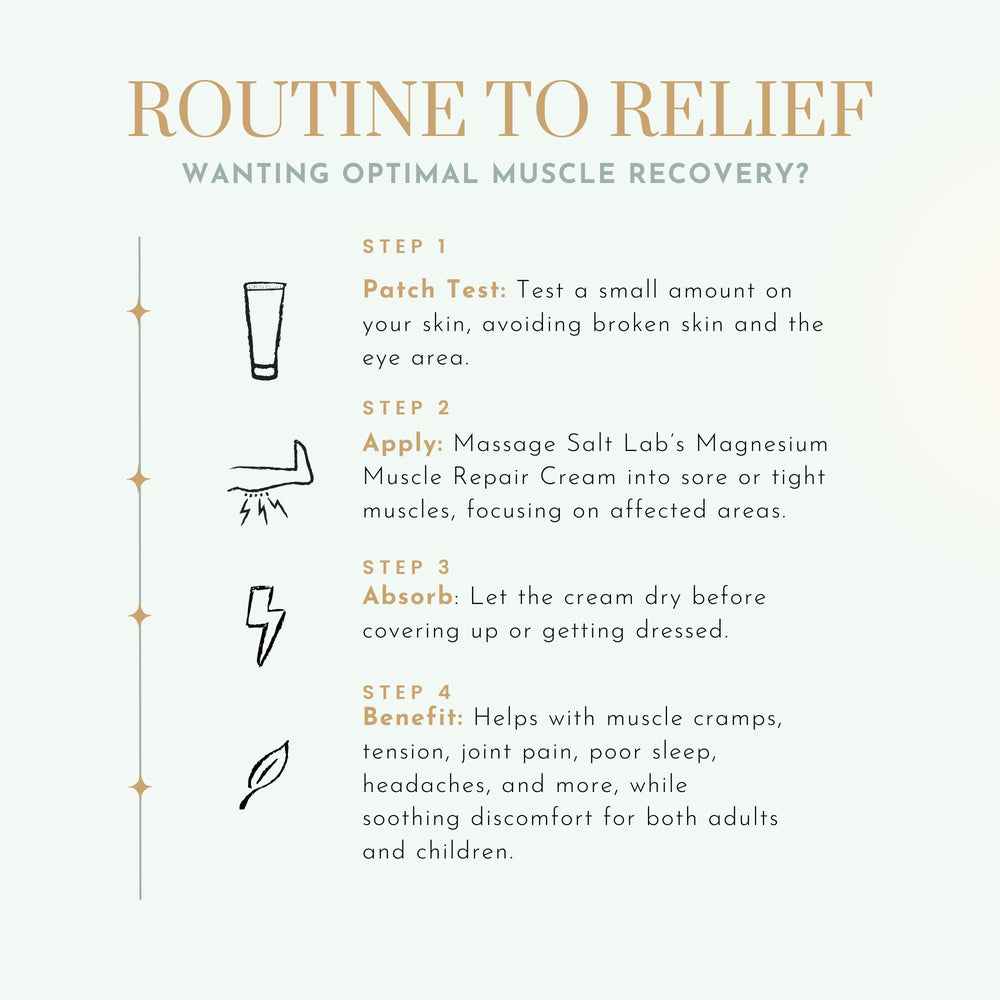 ROUTINE TO RELIEF

WANTING OPTIMAL MUSCLE RECOVERY?

STEP 1

Patch Test: Test a small amount on your skin, avoiding broken skin and the eye area.

STEP 2

Apply: Massage Salt Lab's Magnesium Muscle Repair Cream into sore or tight muscles, focusing on affected areas.

STEP 3

Absorb: Let the cream dry before covering up or getting dressed.

STEP 4

Benefit: Helps with muscle cramps, tension, joint pain, poor sleep, headaches, and more, while soothing discomfort for both adults and children.